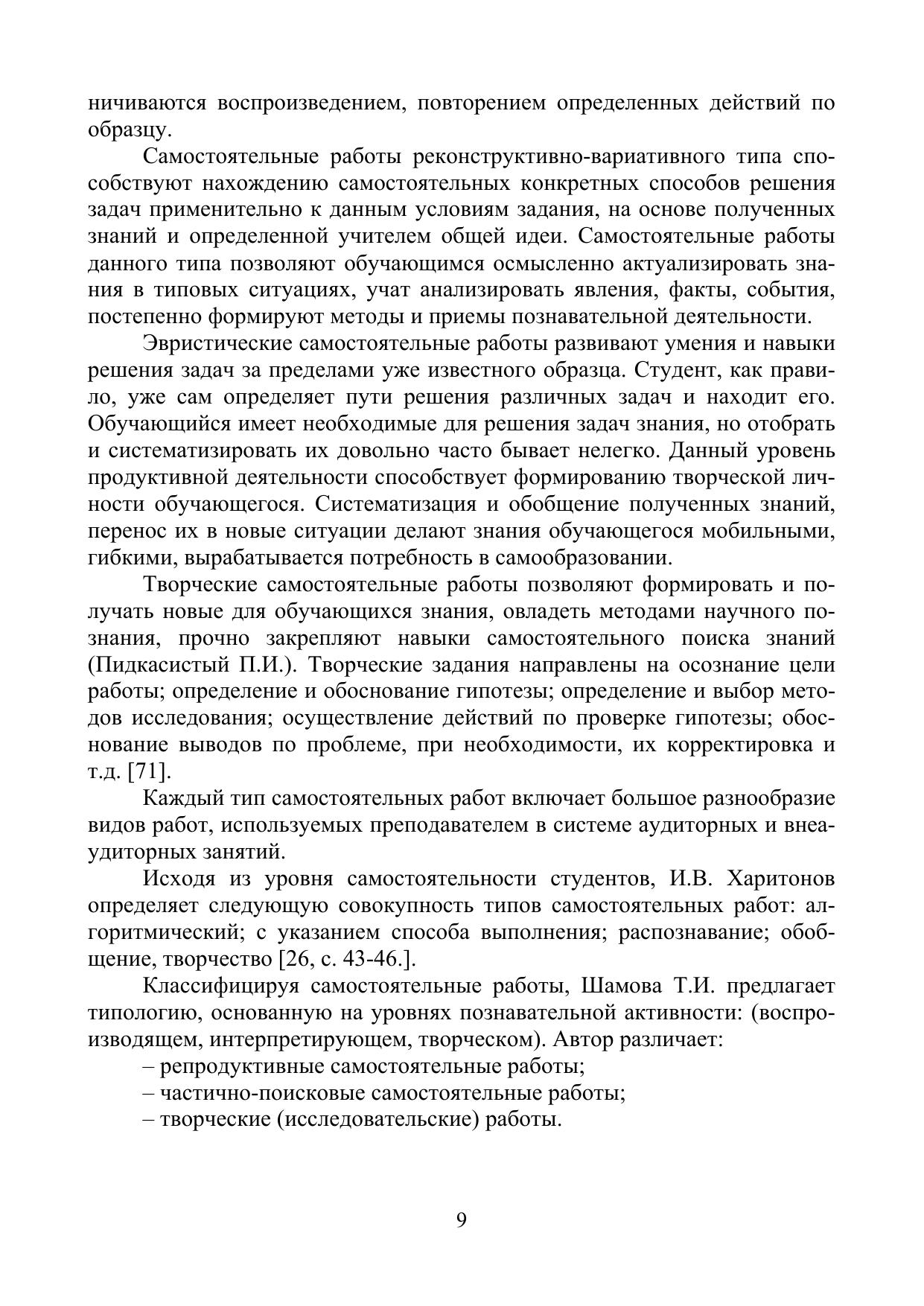 ничиваются воспроизведением, повторением определенных действий по образцу.

Самостоятельные работы реконструктивно-вариативного типа способствуют нахождению самостоятельных конкретных способов решения задач применительно к данным условиям задания, на основе полученных знаний и определенной учителем общей идеи. Самостоятельные работы данного типа позволяют обучающимся осмысленно актуализировать знания в типовых ситуациях, учат анализировать явления, факты, события, постепенно формируют методы и приемы познавательной деятельности.

Эвристические самостоятельные работы развивают умения и навыки решения задач за пределами уже известного образца. Студент, как правило, уже сам определяет пути решения различных задач и находит его. Обучающийся имеет необходимые для решения задач знания, но отобрать и систематизировать их довольно часто бывает нелегко. Данный уровень продуктивной деятельности способствует формированию творческой личности обучающегося. Систематизация и обобщение полученных знаний, перенос их в новые ситуации делают знания обучающегося мобильными, гибкими, вырабатывается потребность в самообразовании.

Творческие самостоятельные работы позволяют формировать и получать новые для обучающихся знания, овладеть методами научного познания, прочно закрепляют навыки самостоятельного поиска знаний (Пидкасистый П.И.). Творческие задания направлены на осознание цели работы; определение и обоснование гипотезы; определение и выбор методов исследования; осуществление действий по проверке гипотезы; обоснование выводов по проблеме, при необходимости, их корректировка и т.д. [71].

Каждый тип самостоятельных работ включает большое разнообразие видов работ, используемых преподавателем в системе аудиторных и внеаудиторных занятий.

Исходя из уровня самостоятельности студентов, И.В. Харитонов определяет следующую совокупность типов самостоятельных работ: алгоритмический; с указанием способа выполнения; распознавание; обобщение, творчество [26, с. 43-46.].

Классифицируя самостоятельные работы, Шамова Т.И. предлагает типологию, основанную на уровнях познавательной активности: (воспроизводящем, интерпретирующем, творческом). Автор различает:
– репродуктивные самостоятельные работы;
– частично-поисковые самостоятельные работы;
– творческие (исследовательские) работы.

9